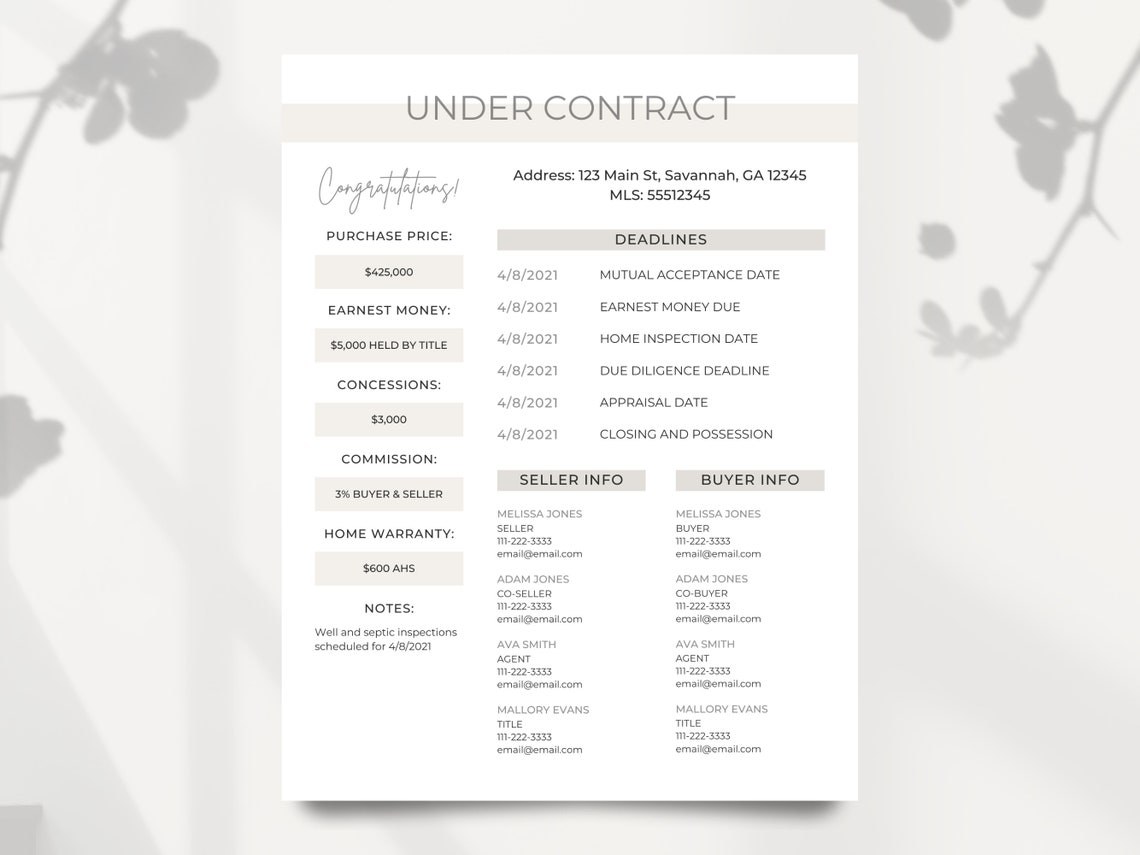 UNDER CONTRACT

Congratulations!

PURCHASE PRICE:

$425,000

EARNEST MONEY:

$5,000 HELD BY TITLE

CONCESSIONS:

$3,000

COMMISSION:

3% BUYER & SELLER

HOME WARRANTY:

$600 AHS

NOTES:

Well and septic inspections scheduled for 4/8/2021

Address: 123 Main St, Savannah, GA 12345
MLS: 55512345

DEADLINES

| | |
|---|---|
| 4/8/2021 | MUTUAL ACCEPTANCE DATE |
| 4/8/2021 | EARNEST MONEY DUE |
| 4/8/2021 | HOME INSPECTION DATE |
| 4/8/2021 | DUE DILIGENCE DEADLINE |
| 4/8/2021 | APPRAISAL DATE |
| 4/8/2021 | CLOSING AND POSSESSION |

SELLER INFO

MELISSA JONES
SELLER
111-222-3333
email@email.com

ADAM JONES
CO-SELLER
111-222-3333
email@email.com

AVA SMITH
AGENT
111-222-3333
email@email.com

MALLORY EVANS
TITLE
111-222-3333
email@email.com

BUYER INFO

MELISSA JONES
BUYER
111-222-3333
email@email.com

ADAM JONES
CO-BUYER
111-222-3333
email@email.com

AVA SMITH
AGENT
111-222-3333
email@email.com

MALLORY EVANS
TITLE
111-222-3333
email@email.com